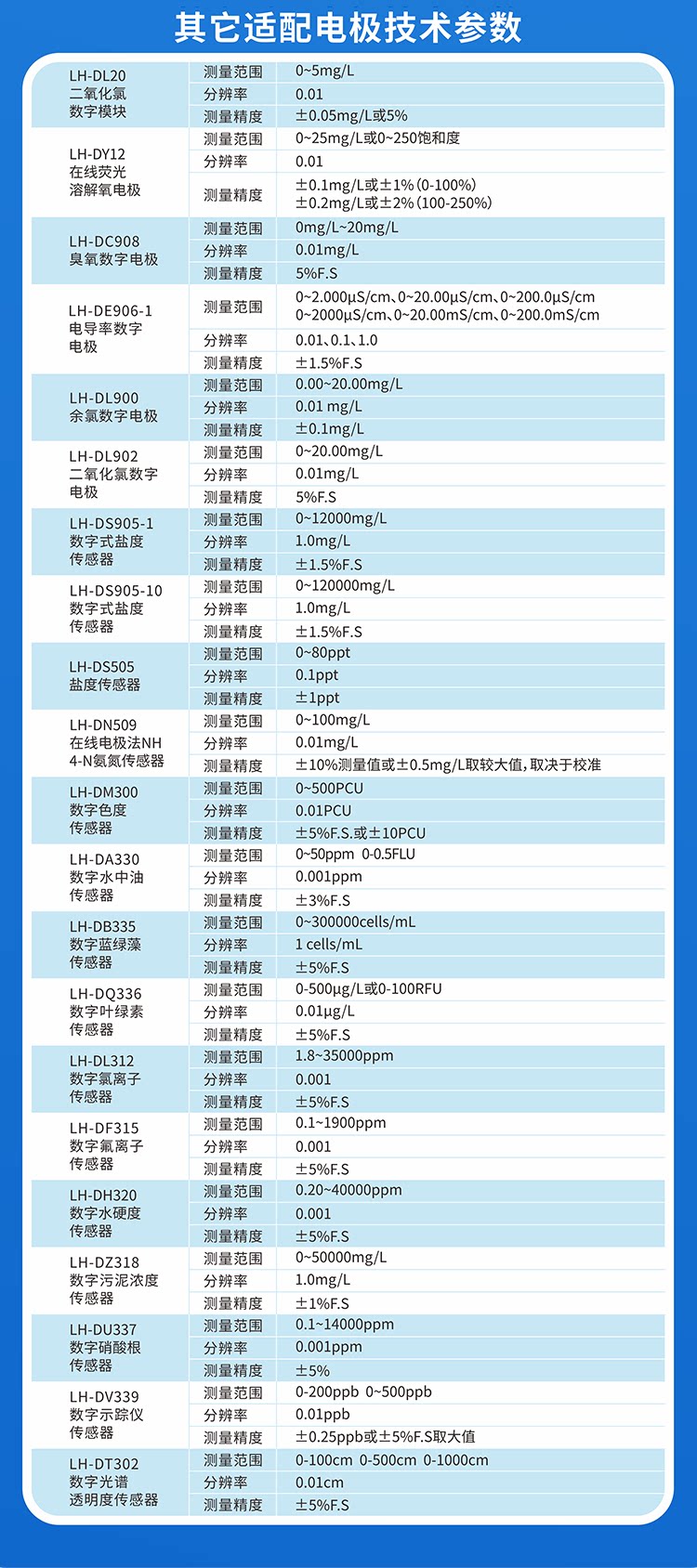 其它适配电极技术参数

| | | |
|---|---|---|
| LH-DL20 二氧化氯 数字模块 | 测量范围 | 0~5mg/L |
| | 分辨率 | 0.01 |
| | 测量精度 | ±0.05mg/L或5% |
| LH-DY12 在线荧光 溶解氧电极 | 测量范围 | 0~25mg/L或0~250饱和度 |
| | 分辨率 | 0.01 |
| | 测量精度 | ±0.1mg/L或±1%(0-100%) ±0.2mg/L或±2%(100-250%) |
| LH-DC908 臭氧数字电极 | 测量范围 | 0mg/L~20mg/L |
| | 分辨率 | 0.01mg/L |
| | 测量精度 | 5%F.S |
| LH-DE906-1 电导率数字 电极 | 测量范围 | 0~2.000μS/cm、0~20.00μS/cm、0~200.0μS/cm 0~2000μS/cm、0~20.00mS/cm、0~200.0mS/cm |
| | 分辨率 | 0.01、0.1、1.0 |
| | 测量精度 | ±1.5%F.S |
| LH-DL900 余氯数字电极 | 测量范围 | 0.00~20.00mg/L |
| | 分辨率 | 0.01 mg/L |
| | 测量精度 | ±0.1mg/L |
| LH-DL902 二氧化氯数字 电极 | 测量范围 | 0~20.00mg/L |
| | 分辨率 | 0.01mg/L |
| | 测量精度 | 5%F.S |
| LH-DS905-1 数字式盐度 传感器 | 测量范围 | 0~12000mg/L |
| | 分辨率 | 1.0mg/L |
| | 测量精度 | ±1.5%F.S |
| LH-DS905-10 数字式盐度 传感器 | 测量范围 | 0~120000mg/L |
| | 分辨率 | 1.0mg/L |
| | 测量精度 | ±1.5%F.S |
| LH-DS505 盐度传感器 | 测量范围 | 0~80ppt |
| | 分辨率 | 0.1ppt |
| | 测量精度 | ±1ppt |
| LH-DN509 在线电极法NH 4-N氨氮传感器 | 测量范围 | 0~100mg/L |
| | 分辨率 | 0.01mg/L |
| | 测量精度 | ±10%测量值或±0.5mg/L取较大值，取决于校准 |
| LH-DM300 数字色度 传感器 | 测量范围 | 0~500PCU |
| | 分辨率 | 0.01PCU |
| | 测量精度 | ±5%F.S.或±10PCU |
| LH-DA330 数字水中油 传感器 | 测量范围 | 0~50ppm 0-0.5FLU |
| | 分辨率 | 0.001ppm |
| | 测量精度 | ±3%F.S |
| LH-DB335 数字蓝绿藻 传感器 | 测量范围 | 0~300000cells/mL |
| | 分辨率 | 1 cells/mL |
| | 测量精度 | ±5%F.S |
| LH-DQ336 数字叶绿素 传感器 | 测量范围 | 0-500μg/L或0-100RFU |
| | 分辨率 | 0.01μg/L |
| | 测量精度 | ±5%F.S |
| LH-DL312 数字氯离子 传感器 | 测量范围 | 1.8~35000ppm |
| | 分辨率 | 0.001 |
| | 测量精度 | ±5%F.S |
| LH-DF315 数字氟离子 传感器 | 测量范围 | 0.1~1900ppm |
| | 分辨率 | 0.001 |
| | 测量精度 | ±5%F.S |
| LH-DH320 数字水硬度 传感器 | 测量范围 | 0.20~40000ppm |
| | 分辨率 | 0.001 |
| | 测量精度 | ±5%F.S |
| LH-DZ318 数字污泥浓度 传感器 | 测量范围 | 0~50000mg/L |
| | 分辨率 | 1.0mg/L |
| | 测量精度 | ±1%F.S |
| LH-DU337 数字硝酸根 传感器 | 测量范围 | 0.1~14000ppm |
| | 分辨率 | 0.001ppm |
| | 测量精度 | ±5% |
| LH-DV339 数字示踪仪 传感器 | 测量范围 | 0-200ppb 0~500ppb |
| | 分辨率 | 0.01ppb |
| | 测量精度 | ±0.25ppb或±5%F.S取大值 |
| LH-DT302 数字光谱 透明度传感器 | 测量范围 | 0-100cm 0-500cm 0-1000cm |
| | 分辨率 | 0.01cm |
| | 测量精度 | ±5%F.S |